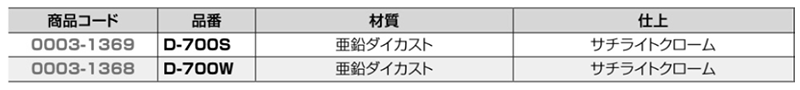 | 商品コード | 品番 | 材質 | 仕上 |
|---|---|---|---|
| 0003-1369 | D-700S | 亜鉛ダイカスト | サチライトクローム |
| 0003-1368 | D-700W | 亜鉛ダイカスト | サチライトクローム |